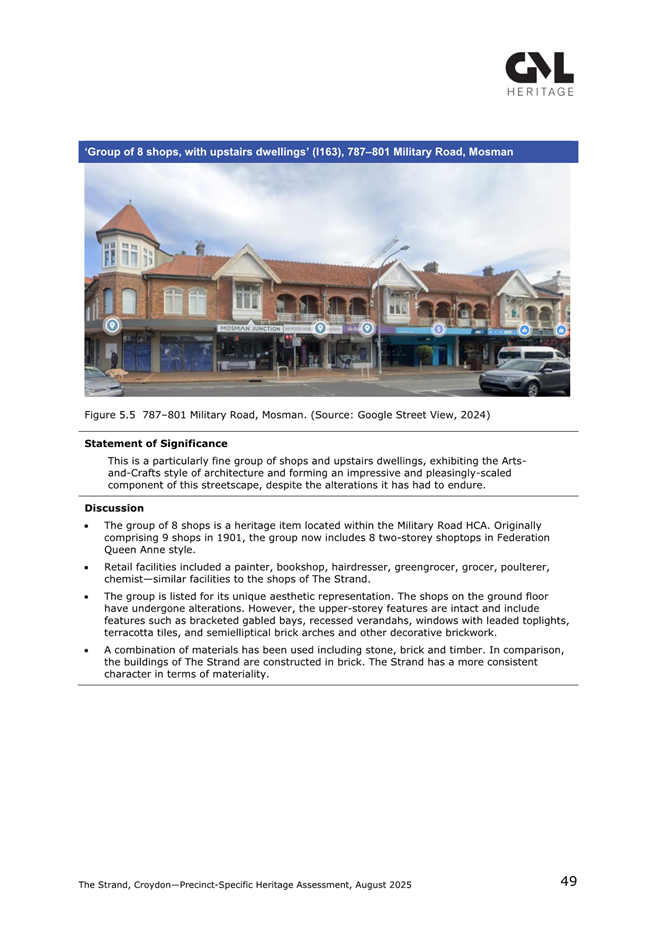 GML
HERITAGE

'Group of 8 shops, with upstairs dwellings' (I163), 787–801 Military Road, Mosman

MOSMAN JUNCTION

Figure 5.5 787–801 Military Road, Mosman. (Source: Google Street View, 2024)

Statement of Significance

This is a particularly fine group of shops and upstairs dwellings, exhibiting the Arts-and-Crafts style of architecture and forming an impressive and pleasingly-scaled component of this streetscape, despite the alterations it has had to endure.

Discussion

• The group of 8 shops is a heritage item located within the Military Road HCA. Originally comprising 9 shops in 1901, the group now includes 8 two-storey shoptops in Federation Queen Anne style.

• Retail facilities included a painter, bookshop, hairdresser, greengrocer, grocer, poulterer, chemist—similar facilities to the shops of The Strand.

• The group is listed for its unique aesthetic representation. The shops on the ground floor have undergone alterations. However, the upper-storey features are intact and include features such as bracketed gabled bays, recessed verandahs, windows with leaded toplights, terracotta tiles, and semielliptical brick arches and other decorative brickwork.

• A combination of materials has been used including stone, brick and timber. In comparison, the buildings of The Strand are constructed in brick. The Strand has a more consistent character in terms of materiality.

The Strand, Croydon—Precinct-Specific Heritage Assessment, August 2025 49